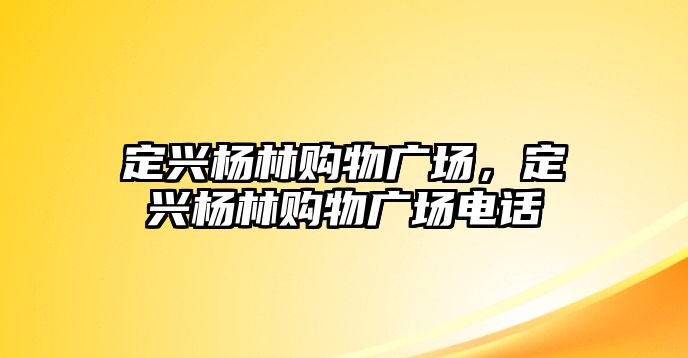 定兴杨林购物广场，定兴杨林购物广场电话